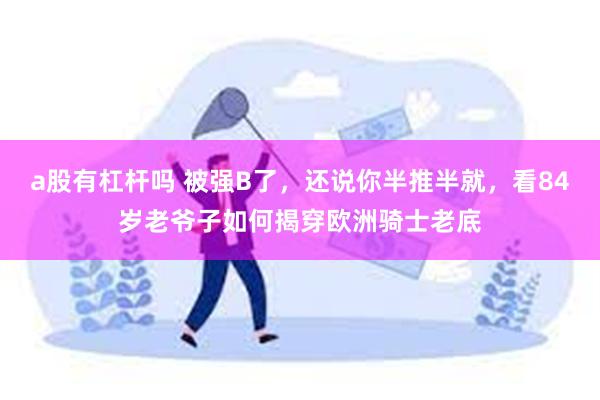 a股有杠杆吗 被强B了，还说你半推半就，看84岁老爷子如何揭穿欧洲骑士老底